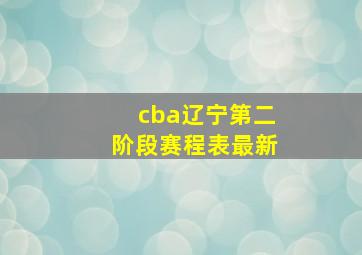 cba辽宁第二阶段赛程表最新